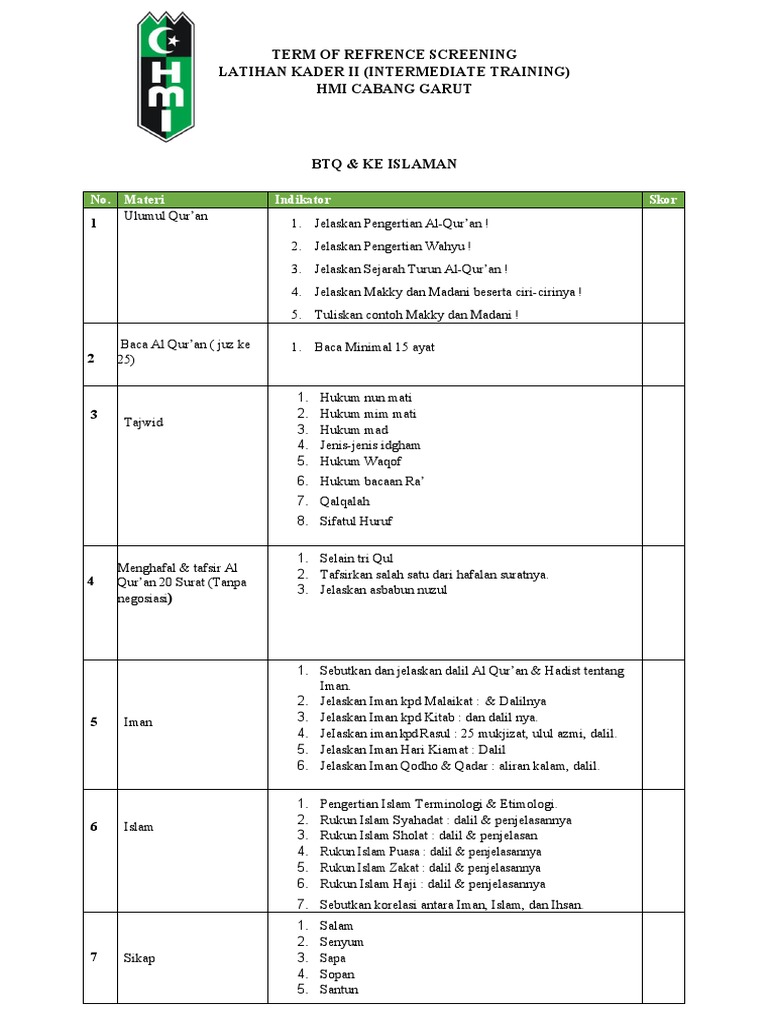 HMI

TERM OF REFRENCE SCREENING
LATIHAN KADER II (INTERMEDIATE TRAINING)
HMI CABANG GARUT

BTQ & KE ISLAMAN

| No. | Materi | Indikator | Skor |
|---|---|---|---|
| 1 | Ulumul Qur'an | 1. Jelaskan Pengertian Al-Qur'an ! 2. Jelaskan Pengertian Wahyu ! 3. Jelaskan Sejarah Turun Al-Qur'an ! 4. Jelaskan Makky dan Madani beserta ciri-cirinya ! 5. Tuliskan contoh Makky dan Madani ! | |
| 2 | Baca Al Qur'an ( juz ke 25) | 1. Baca Minimal 15 ayat | |
| 3 | Tajwid | 1. Hukum nun mati 2. Hukum mim mati 3. Hukum mad 4. Jenis-jenis idgham 5. Hukum Waqof 6. Hukum bacaan Ra' 7. Qalqalah 8. Sifatul Huruf | |
| 4 | Menghafal & tafsir Al Qur'an 20 Surat (Tanpa negosiasi) | 1. Selain tri Qul 2. Tafsirkan salah satu dari hafalan suratnya. 3. Jelaskan asbabun nuzul | |
| 5 | Iman | 1. Sebutkan dan jelaskan dalil Al Qur'an & Hadist tentang Iman. 2. Jelaskan Iman kpd Malaikat : & Dalilnya 3. Jelaskan Iman kpd Kitab : dan dalil nya. 4. Jelaskan iman kpd Rasul : 25 mukjizat, ulul azmi, dalil. 5. Jelaskan Iman Hari Kiamat : Dalil 6. Jelaskan Iman Qodho & Qadar : aliran kalam, dalil. | |
| 6 | Islam | 1. Pengertian Islam Terminologi & Etimologi. 2. Rukun Islam Syahadat : dalil & penjelasannya 3. Rukun Islam Sholat : dalil & penjelasan 4. Rukun Islam Puasa : dalil & penjelasannya 5. Rukun Islam Zakat : dalil & penjelasannya 6. Rukun Islam Haji : dalil & penjelasannya 7. Sebutkan korelasi antara Iman, Islam, dan Ihsan. | |
| 7 | Sikap | 1. Salam 2. Senyum 3. Sapa 4. Sopan 5. Santun | |